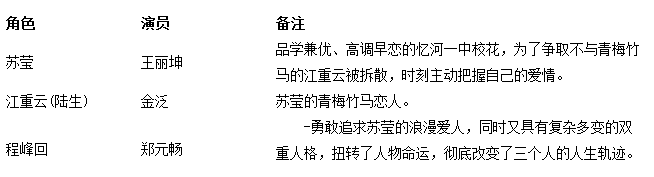 | 角色 | 演员 | 备注 |
|---|---|---|
| 苏莹 | 王丽坤 | 品学兼优、高调早恋的忆河一中校花，为了争取不与青梅竹马的江重云被拆散，时刻主动把握自己的爱情。 |
| 江重云(陆生) | 金泛 | 苏莹的青梅竹马恋人。 |
| 程峰回 | 郑元畅 | -勇敢追求苏莹的浪漫爱人，同时又具有复杂多变的双重人格，扭转了人物命运，彻底改变了三个人的人生轨迹。 |